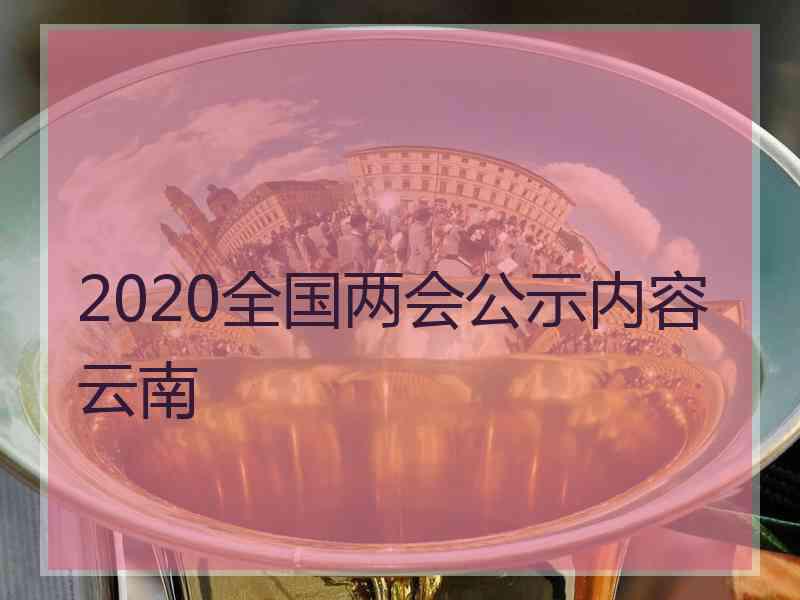 2020全国两会公示内容云南